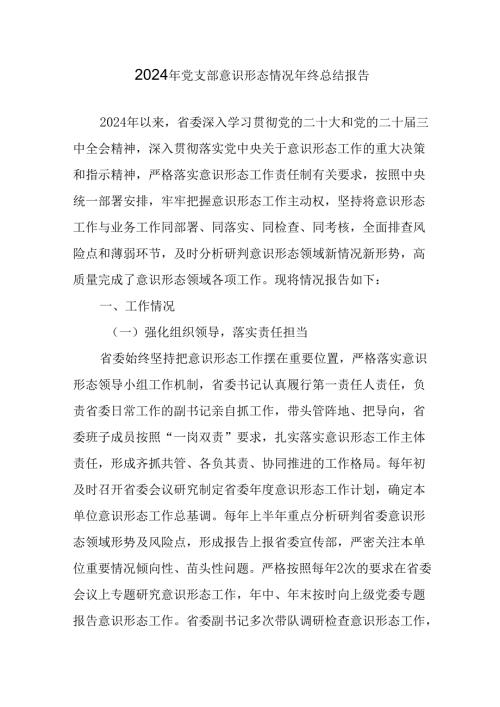 2024年党支部意识形态情况年终总结报告

2024年以来，省委深入学习贯彻党的二十大和党的二十届三中全会精神，深入贯彻落实党中央关于意识形态工作的重大决策和指示精神，严格落实意识形态工作责任制有关要求，按照中央统一部署安排，牢牢把握意识形态工作主动权，坚持将意识形态工作与业务工作同部署、同落实、同检查、同考核，全面排查风险点和薄弱环节，及时分析研判意识形态领域新情况新形势，高质量完成了意识形态领域各项工作。现将情况报告如下：

一、工作情况

（一）强化组织领导，落实责任担当

省委始终坚持把意识形态工作摆在重要位置，严格落实意识形态领导小组工作机制，省委书记认真履行第一责任人责任，负责省委日常工作的副书记亲自抓工作，带头管阵地、把导向，省委班子成员按照“一岗双责”要求，扎实落实意识形态工作主体责任，形成齐抓共管、各负其责、协同推进的工作格局。每年初及时召开省委会议研究制定省委年度意识形态工作计划，确定本单位意识形态工作总基调。每年上半年重点分析研判省委意识形态领域形势及风险点，形成报告上报省委宣传部，严密关注本单位重要情况倾向性、苗头性问题。严格按照每年2次的要求在省委会议上专题研究意识形态工作，年中、年末按时向上级党委专题报告意识形态工作。省委副书记多次带队调研检查意识形态工作，